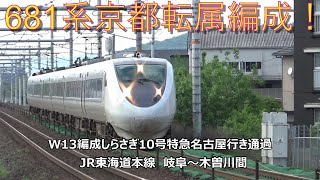 681系京都転属編成！

W13編成しらさぎ10号特急名古屋行き通過

JR東海道本線　岐阜～木曽川間